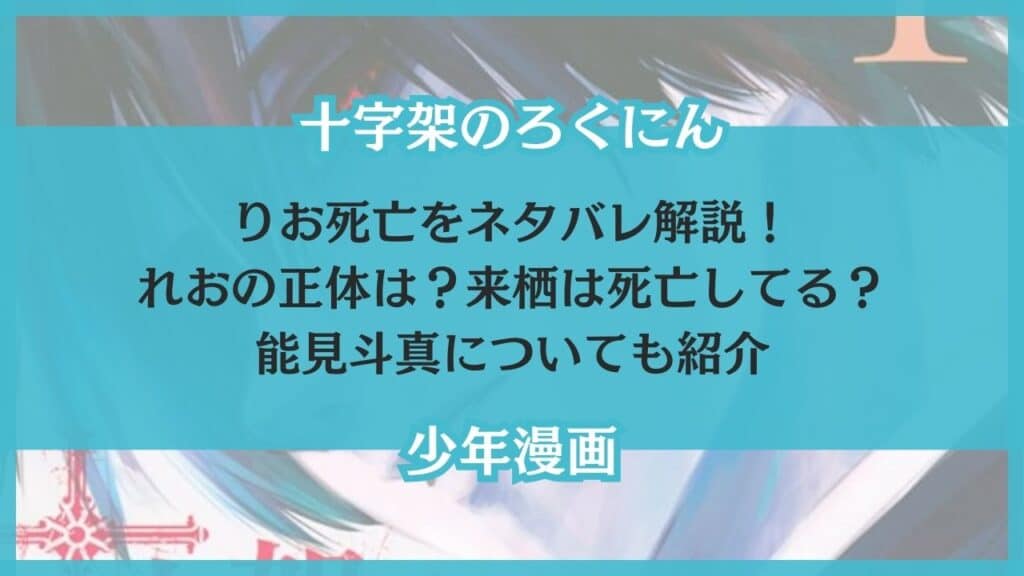 十字架のろくにん

りお死亡をネタバレ解説！
れおの正体は？来栖は死亡してる？
能見斗真についても紹介

少年漫画